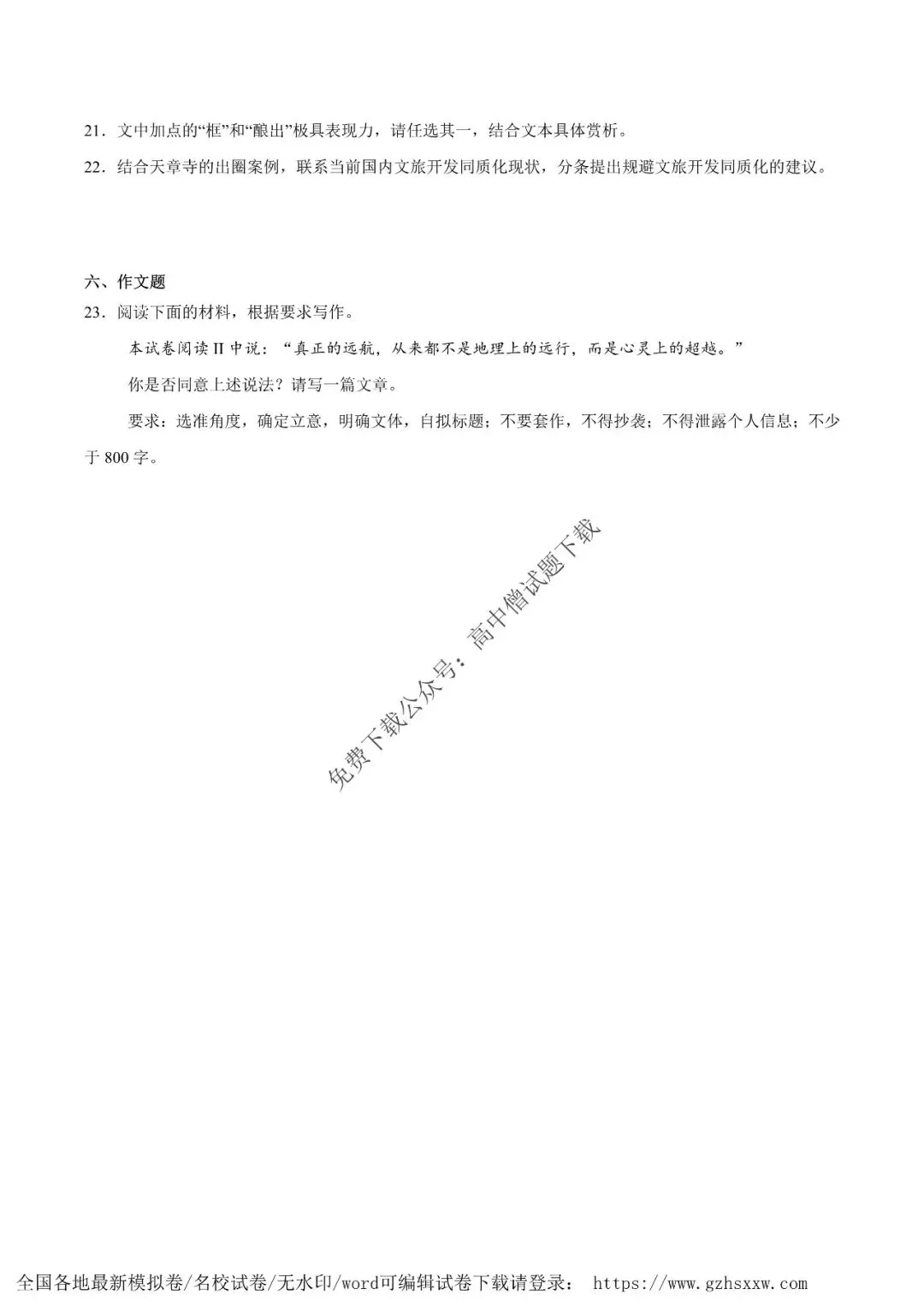 21．文中加点的“框”和“酿出”极具表现力，请任选其一，结合文本具体赏析。

22．结合天章寺的出圈案例，联系当前国内文旅开发同质化现状，分条提出规避文旅开发同质化的建议。

六、作文题

23．阅读下面的材料，根据要求写作。

本试卷阅读II中说：“真正的远航，从来都不是地理上的远行，而是心灵上的超越。”

你是否同意上述说法？请写一篇文章。

要求：选准角度，确定立意，明确文体，自拟标题；不要套作，不得抄袭；不得泄露个人信息；不少于800字。

全国各地最新模拟卷/名校试卷/无水印/word可编辑试卷下载请登录： https://www.gzhsxxw.com

免费下载公众号：高中僧试题下载